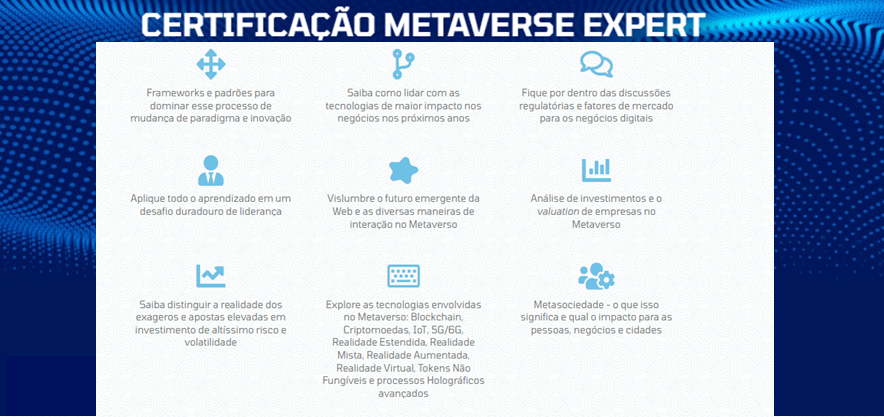 CERTIFICAÇÃO METAVERSE EXPERT

Frameworks e padrões para dominar esse processo de mudança de paradigma e inovação

Saiba como lidar com as tecnologias de maior impacto nos negócios nos próximos anos

Fique por dentro das discussões regulatórias e fatores de mercado para os negócios digitais

Aplique todo o aprendizado em um desafio duradouro de liderança

Vislumbre o futuro emergente da Web e as diversas maneiras de interação no Metaverso

Análise de investimentos e o valuation de empresas no Metaverso

Saiba distinguir a realidade dos exageros e apostas elevadas em investimento de altíssimo risco e volatilidade

Explore as tecnologias envolvidas no Metaverso: Blockchain, Criptomoedas, IoT, 5G/6G, Realidade Estendida, Realidade Mista, Realidade Aumentada, Realidade Virtual, Tokens Não Fungíveis e processos Holográficos avançados

Metasociedade - o que isso significa e qual o impacto para as pessoas, negócios e cidades